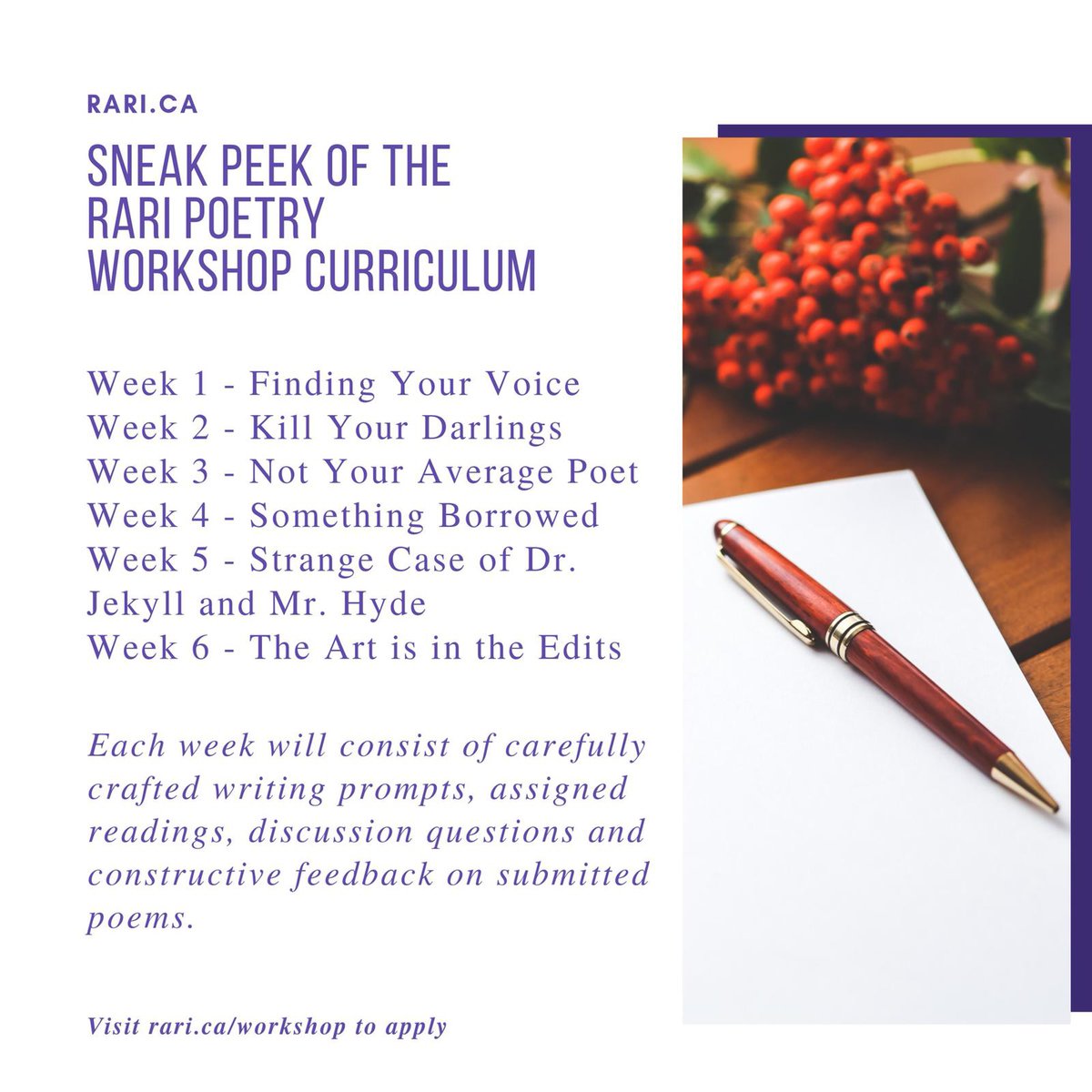 RARI.CA

SNEAK PEEK OF THE
RARI POETRY
WORKSHOP CURRICULUM

Week 1 - Finding Your Voice
Week 2 - Kill Your Darlings
Week 3 - Not Your Average Poet
Week 4 - Something Borrowed
Week 5 - Strange Case of Dr. Jekyll and Mr. Hyde
Week 6 - The Art is in the Edits

Each week will consist of carefully crafted writing prompts, assigned readings, discussion questions and constructive feedback on submitted poems.

Visit rari.ca/workshop to apply